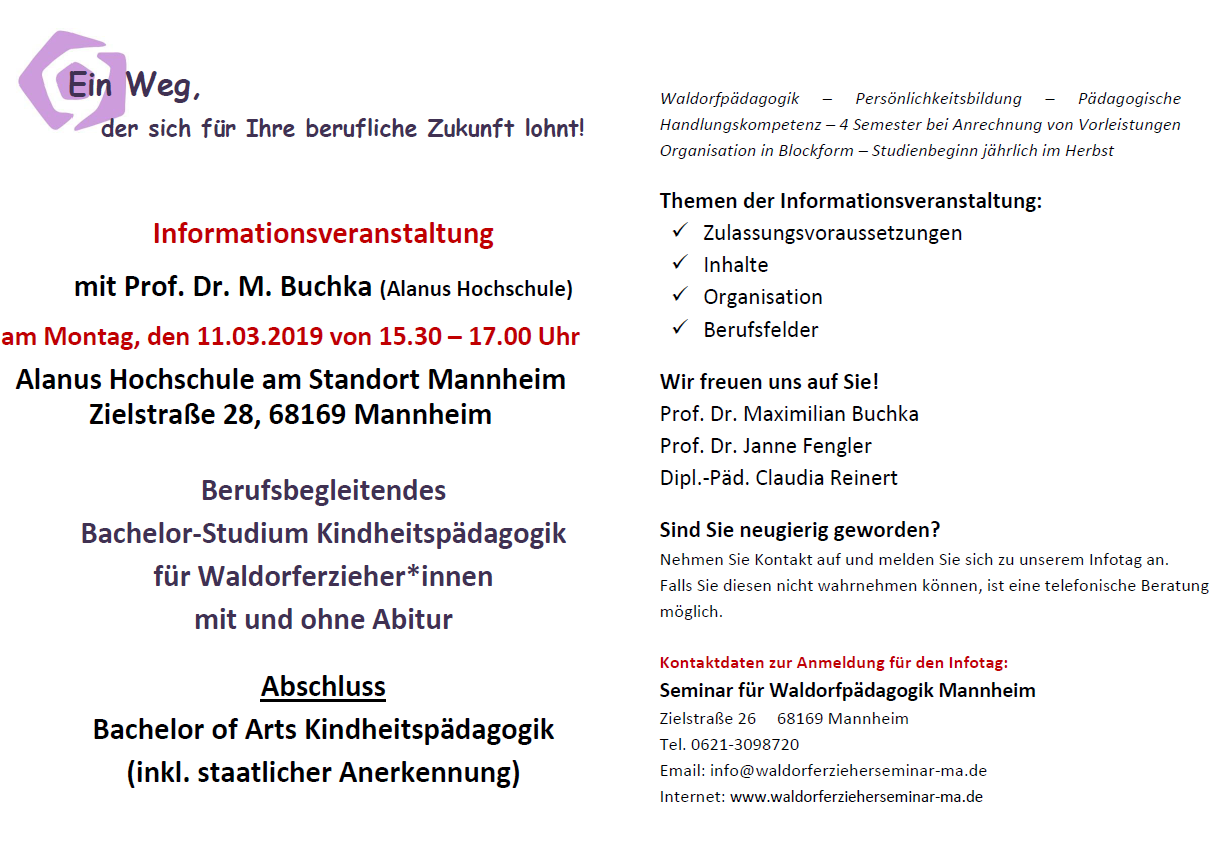 Ein Weg,
der sich für Ihre berufliche Zukunft lohnt!

Informationsveranstaltung

mit Prof. Dr. M. Buchka (Alanus Hochschule)

am Montag, den 11.03.2019 von 15.30 – 17.00 Uhr

Alanus Hochschule am Standort Mannheim
Zielstraße 28, 68169 Mannheim

Berufsbegleitendes
Bachelor-Studium Kindheitspädagogik
für Waldorferzieher*innen
mit und ohne Abitur

Abschluss
Bachelor of Arts Kindheitspädagogik
(inkl. staatlicher Anerkennung)

Waldorfpädagogik – Persönlichkeitsbildung – Pädagogische Handlungskompetenz – 4 Semester bei Anrechnung von Vorleistungen Organisation in Blockform – Studienbeginn jährlich im Herbst

Themen der Informationsveranstaltung:
✓ Zulassungsvoraussetzungen
✓ Inhalte
✓ Organisation
✓ Berufsfelder

Wir freuen uns auf Sie!
Prof. Dr. Maximilian Buchka
Prof. Dr. Janne Fengler
Dipl.-Päd. Claudia Reinert

Sind Sie neugierig geworden?
Nehmen Sie Kontakt auf und melden Sie sich zu unserem Infotag an. Falls Sie diesen nicht wahrnehmen können, ist eine telefonische Beratung möglich.

Kontaktdaten zur Anmeldung für den Infotag:
Seminar für Waldorfpädagogik Mannheim
Zielstraße 26 68169 Mannheim
Tel. 0621-3098720
Email: info@waldorferzieherseminar-ma.de
Internet: www.waldorferzieherseminar-ma.de